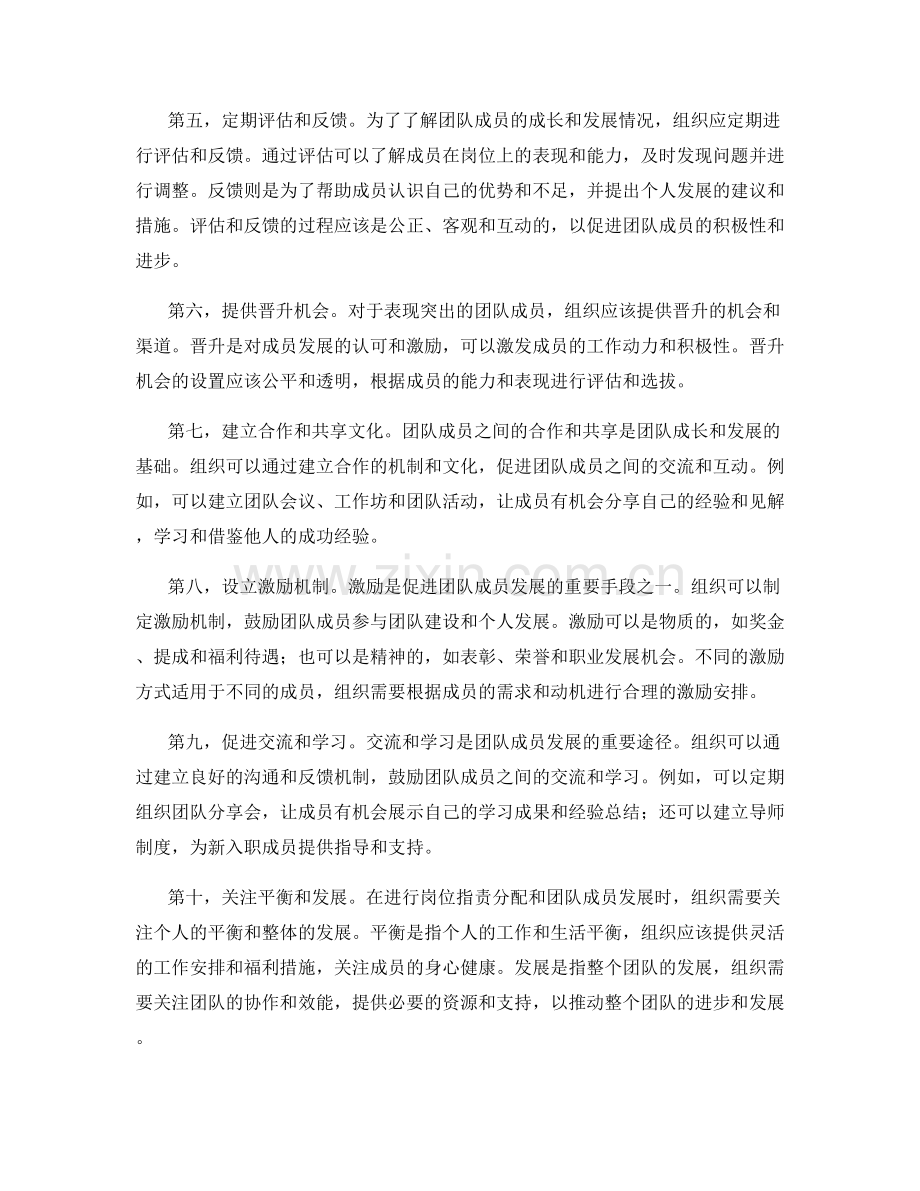 第五，定期评估和反馈。为了了解团队成员的成长和发展情况，组织应定期进行评估和反馈。通过评估可以了解成员在岗位上的表现和能力，及时发现问题并进行调整。反馈则是为了帮助成员认识自己的优势和不足，并提出个人发展的建议和措施。评估和反馈的过程应该是公正、客观和互动的，以促进团队成员的积极性和进步。

第六，提供晋升机会。对于表现突出的团队成员，组织应该提供晋升的机会和渠道。晋升是对成员发展的认可和激励，可以激发成员的工作动力和积极性。晋升机会的设置应该公平和透明，根据成员的能力和表现进行评估和选拔。

第七，建立合作和共享文化。团队成员之间的合作和共享是团队成长和发展的基础。组织可以通过建立合作的机制和文化，促进团队成员之间的交流和互动。例如，可以建立团队会议、工作坊和团队活动，让成员有机会分享自己的经验和见解，学习和借鉴他人的成功经验。

第八，设立激励机制。激励是促进团队成员发展的重要手段之一。组织可以制定激励机制，鼓励团队成员参与团队建设和个人发展。激励可以是物质的，如奖金、提成和福利待遇；也可以是精神的，如表彰、荣誉和职业发展机会。不同的激励方式适用于不同的成员，组织需要根据成员的需求和动机进行合理的激励安排。

第九，促进交流和学习。交流和学习是团队成员发展的重要途径。组织可以通过建立良好的沟通和反馈机制，鼓励团队成员之间的交流和学习。例如，可以定期组织团队分享会，让成员有机会展示自己的学习成果和经验总结；还可以建立导师制度，为新入职成员提供指导和支持。

第十，关注平衡和发展。在进行岗位指责分配和团队成员发展时，组织需要关注个人的平衡和整体的发展。平衡是指个人的工作和生活平衡，组织应该提供灵活的工作安排和福利措施，关注成员的身心健康。发展是指整个团队的发展，组织需要关注团队的协作和效能，提供必要的资源和支持，以推动整个团队的进步和发展。

www.zixin.com.cn